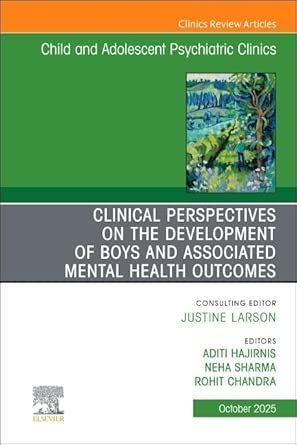 Clinics Review Articles

Child and Adolescent Psychiatric Clinics

CLINICAL PERSPECTIVES ON THE DEVELOPMENT OF BOYS AND ASSOCIATED MENTAL HEALTH OUTCOMES

CONSULTING EDITOR
JUSTINE LARSON

EDITORS
ADITI HAJIRNIS
NEHA SHARMA
ROHIT CHANDRA

ELSEVIER

October 2025